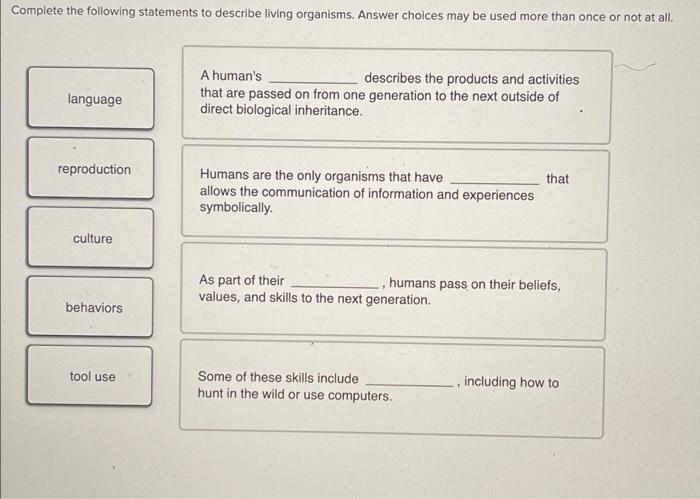 Complete the following statements to describe living organisms. Answer choices may be used more than once or not at all.

language

reproduction

culture

behaviors

tool use

A human's ____ describes the products and activities that are passed on from one generation to the next outside of direct biological inheritance.

Humans are the only organisms that have ____ that allows the communication of information and experiences symbolically.

As part of their ____, humans pass on their beliefs, values, and skills to the next generation.

Some of these skills include ____, including how to hunt in the wild or use computers.